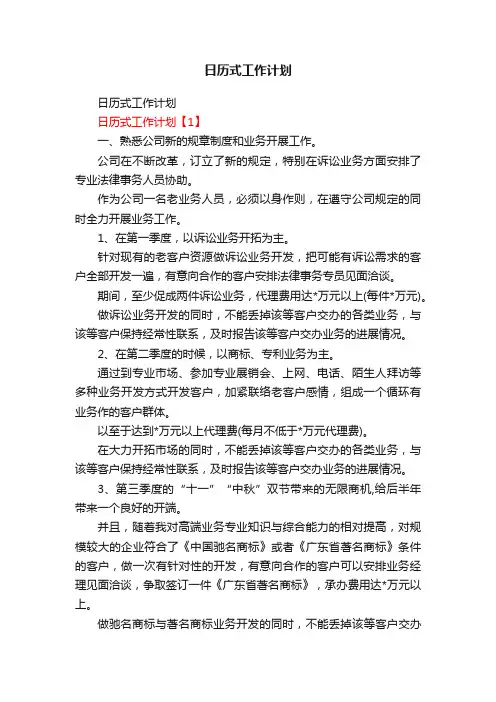 日历式工作计划

日历式工作计划

日历式工作计划【1】

一、熟悉公司新的规章制度和业务开展工作。

公司在不断改革，订立了新的规定，特别在诉讼业务方面安排了专业法律事务人员协助。

作为公司一名老业务人员，必须以身作则，在遵守公司规定的同时全力开展业务工作。

1、在第一季度，以诉讼业务开拓为主。

针对现有的老客户资源做诉讼业务开发，把可能有诉讼需求的客户全部开发一遍，有意向合作的客户安排法律事务专员见面洽谈。

期间，至少促成两件诉讼业务，代理费用达*万元以上(每件*万元)。

做诉讼业务开发的同时，不能丢掉该等客户交办的各类业务，与该等客户保持经常性联系，及时报告该等客户交办业务的进展情况。

2、在第二季度的时候，以商标、专利业务为主。

通过到专业市场、参加专业展销会、上网、电话、陌生人拜访等多种业务开发方式开发客户，加紧联络老客户感情，组成一个循环有业务作的客户群体。

以至于达到*万元以上代理费(每月不低于*万元代理费)。

在大力开拓市场的同时，不能丢掉该等客户交办的各类业务，与该等客户保持经常性联系，及时报告该等客户交办业务的进展情况。

3、第三季度的“十一”“中秋”双节带来的无限商机,给后半年带来一个良好的开端。

并且，随着我对高端业务专业知识与综合能力的相对提高，对规模较大的企业符合了《中国驰名商标》或者《广东省著名商标》条件的客户，做一次有针对性的开发，有意向合作的客户可以安排业务经理见面洽谈，争取签订一件《广东省著名商标》，承办费用达*万元以上。

做驰名商标与著名商标业务开发的同时，不能丢掉该等客户交办